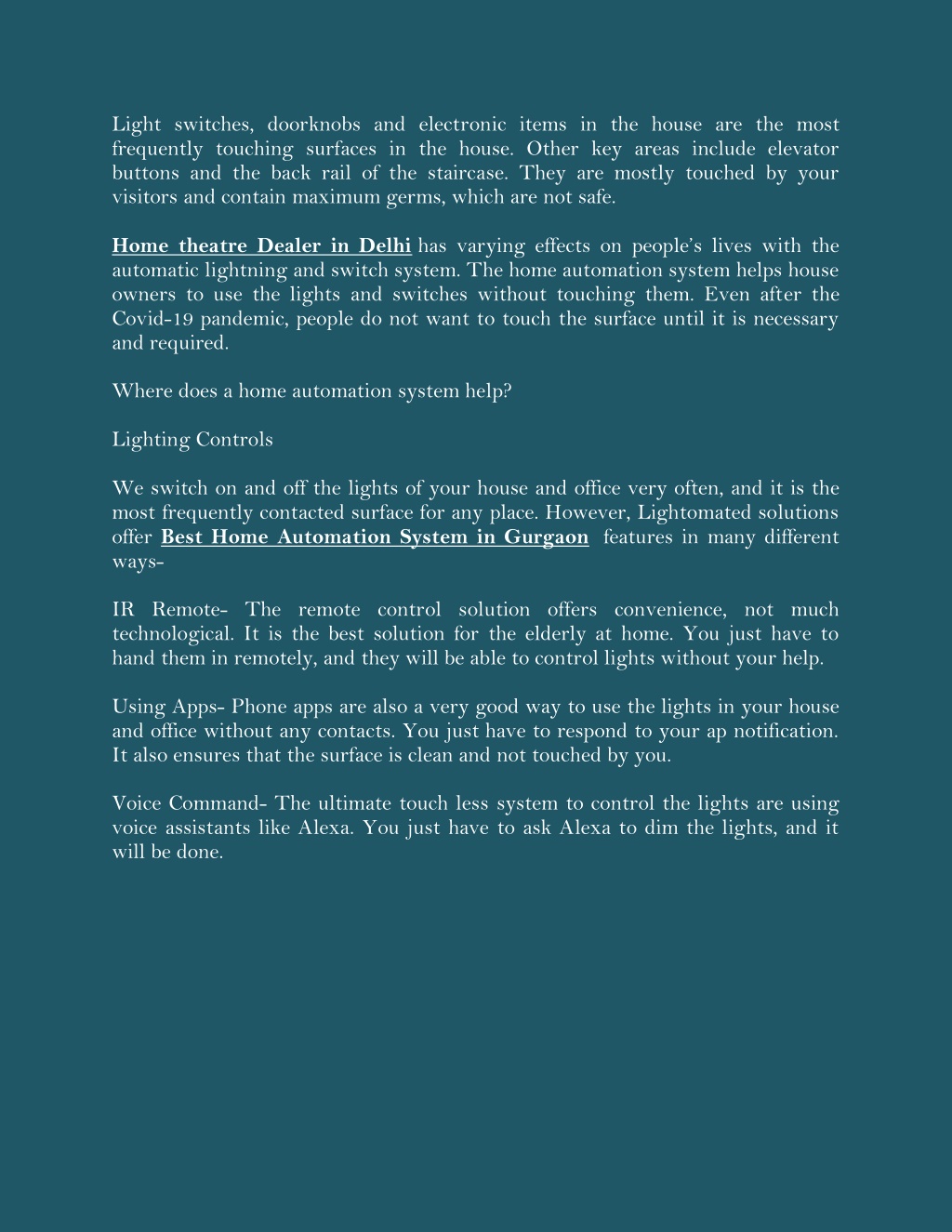 Light switches, doorknobs and electronic items in the house are the most frequently touching surfaces in the house. Other key areas include elevator buttons and the back rail of the staircase. They are mostly touched by your visitors and contain maximum germs, which are not safe.

Home theatre Dealer in Delhi has varying effects on people's lives with the automatic lightning and switch system. The home automation system helps house owners to use the lights and switches without touching them. Even after the Covid-19 pandemic, people do not want to touch the surface until it is necessary and required.

Where does a home automation system help?

Lighting Controls

We switch on and off the lights of your house and office very often, and it is the most frequently contacted surface for any place. However, Lightomated solutions offer Best Home Automation System in Gurgaon features in many different ways-

IR Remote- The remote control solution offers convenience, not much technological. It is the best solution for the elderly at home. You just have to hand them in remotely, and they will be able to control lights without your help.

Using Apps- Phone apps are also a very good way to use the lights in your house and office without any contacts. You just have to respond to your ap notification. It also ensures that the surface is clean and not touched by you.

Voice Command- The ultimate touch less system to control the lights are using voice assistants like Alexa. You just have to ask Alexa to dim the lights, and it will be done.